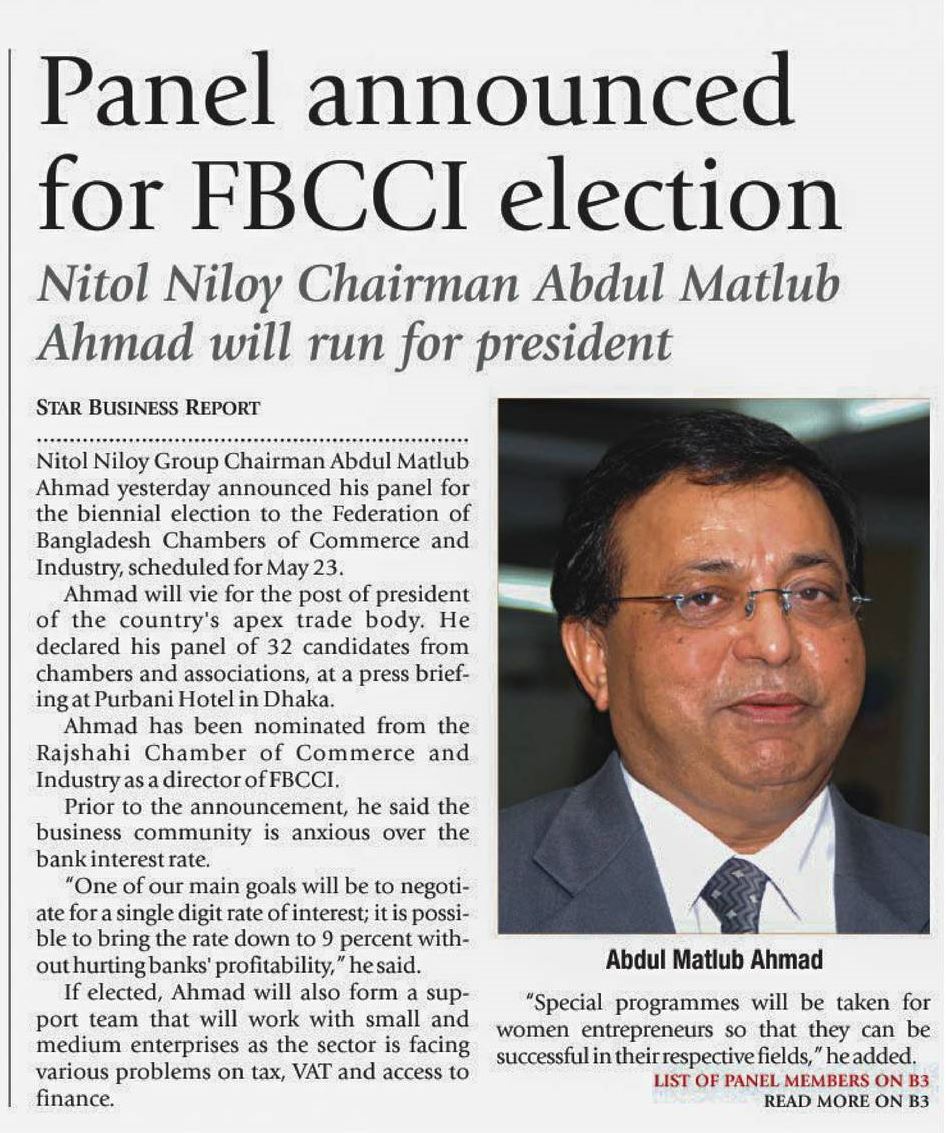 Panel announced for FBCCI election

Nitol Niloy Chairman Abdul Matlub Ahmad will run for president

STAR BUSINESS REPORT

Nitol Niloy Group Chairman Abdul Matlub Ahmad yesterday announced his panel for the biennial election to the Federation of Bangladesh Chambers of Commerce and Industry, scheduled for May 23.

Ahmad will vie for the post of president of the country's apex trade body. He declared his panel of 32 candidates from chambers and associations, at a press briefing at Purbani Hotel in Dhaka.

Ahmad has been nominated from the Rajshahi Chamber of Commerce and Industry as a director of FBCCI.

Prior to the announcement, he said the business community is anxious over the bank interest rate.

"One of our main goals will be to negotiate for a single digit rate of interest; it is possible to bring the rate down to 9 percent without hurting banks' profitability," he said.

If elected, Ahmad will also form a support team that will work with small and medium enterprises as the sector is facing various problems on tax, VAT and access to finance.

Abdul Matlub Ahmad

"Special programmes will be taken for women entrepreneurs so that they can be successful in their respective fields," he added.

LIST OF PANEL MEMBERS ON B3
READ MORE ON B3